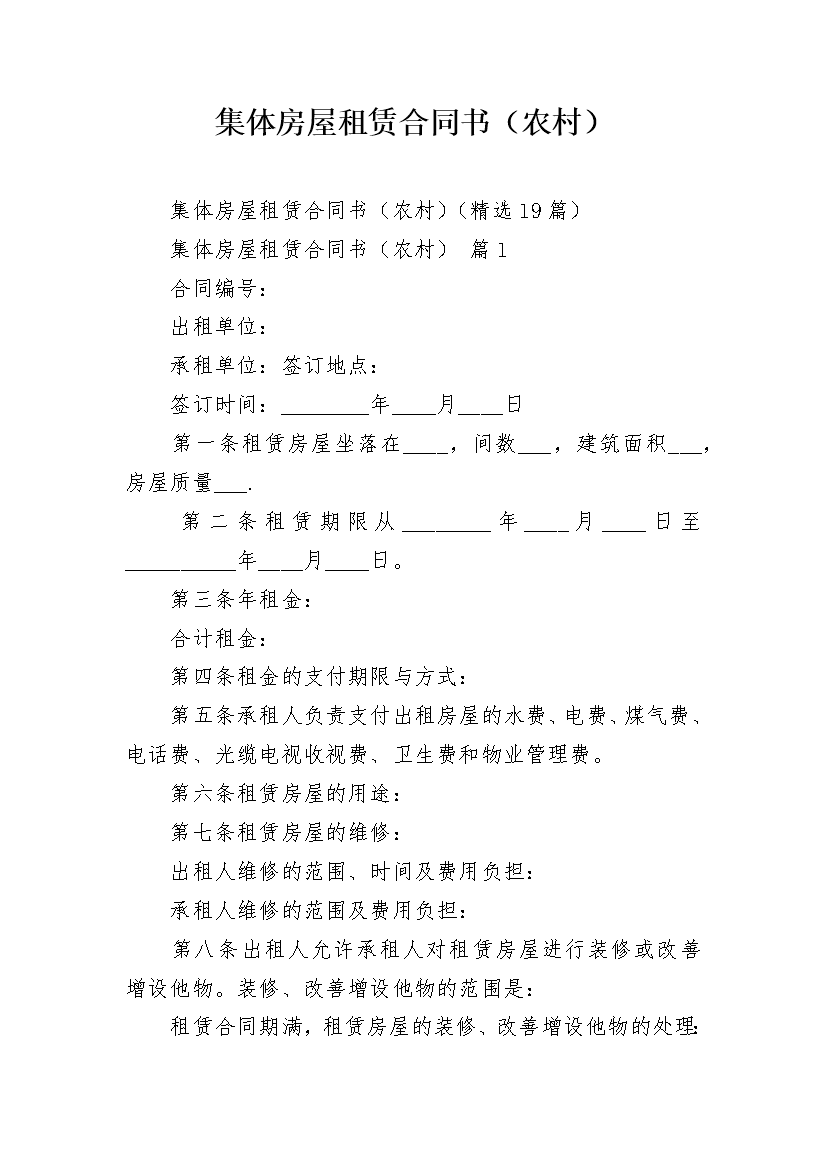 集体房屋租赁合同书（农村）

集体房屋租赁合同书（农村）(精选19篇)

集体房屋租赁合同书（农村） 篇1

合同编号：

出租单位：

承租单位：签订地点：

签订时间：________年____月____日

第一条租赁房屋坐落在____，间数___，建筑面积___，房屋质量___.

第二条租赁期限从________年____月____日至__________年____月____日。

第三条年租金：

合计租金：

第四条租金的支付期限与方式：

第五条承租人负责支付出租房屋的水费、电费、煤气费、电话费、光缆电视收视费、卫生费和物业管理费。

第六条租赁房屋的用途：

第七条租赁房屋的维修：

出租人维修的范围、时间及费用负担：

承租人维修的范围及费用负担：

第八条出租人允许承租人对租赁房屋进行装修或改善增设他物。装修、改善增设他物的范围是：

租赁合同期满，租赁房屋的装修、改善增设他物的处理：